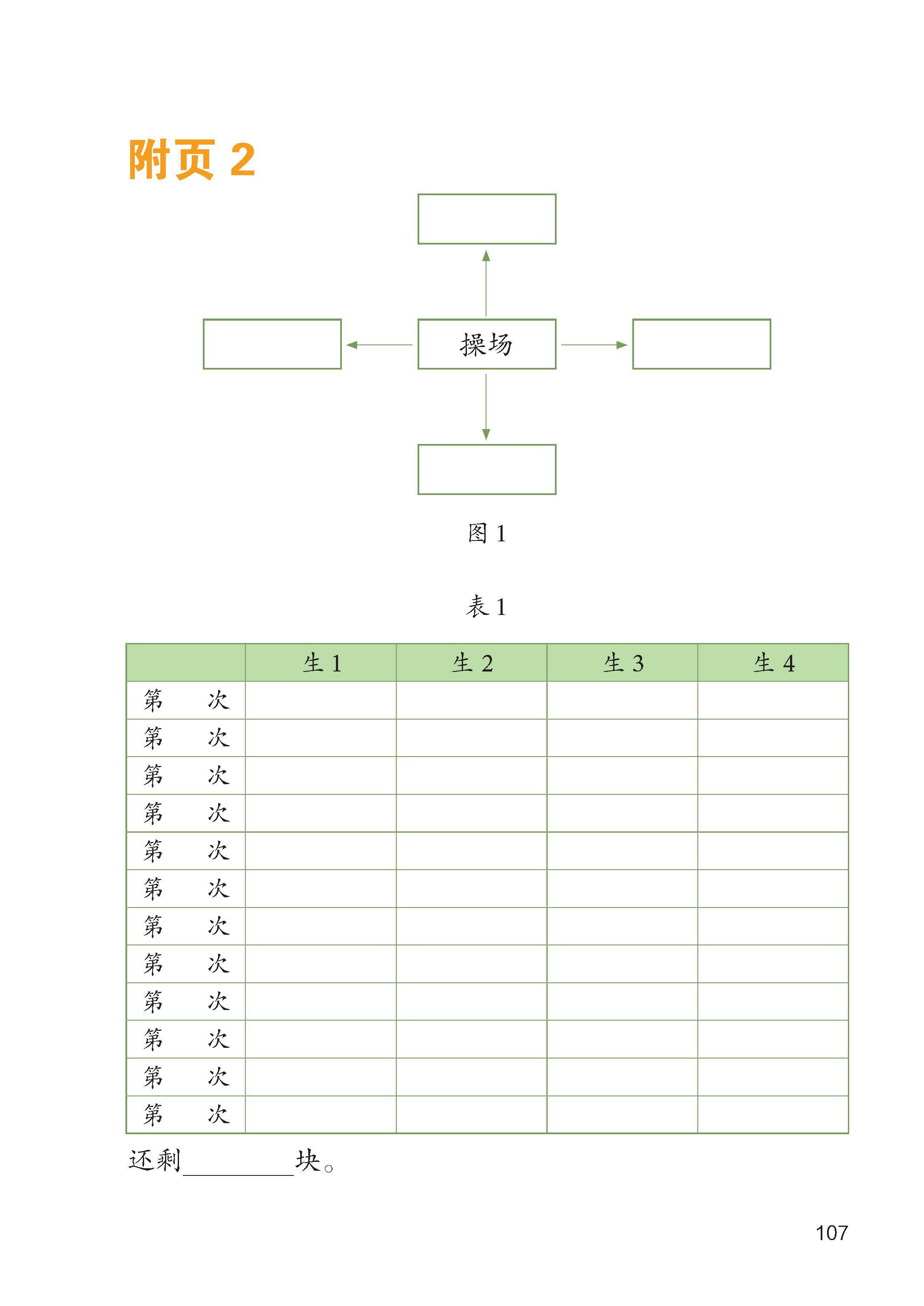 附页 2

操场

图 1

表 1

| | 生 1 | 生 2 | 生 3 | 生 4 |
|---|---|---|---|---|
| 第　　次 | | | | |
| 第　　次 | | | | |
| 第　　次 | | | | |
| 第　　次 | | | | |
| 第　　次 | | | | |
| 第　　次 | | | | |
| 第　　次 | | | | |
| 第　　次 | | | | |
| 第　　次 | | | | |
| 第　　次 | | | | |
| 第　　次 | | | | |
| 第　　次 | | | | |

还剩________块。

107